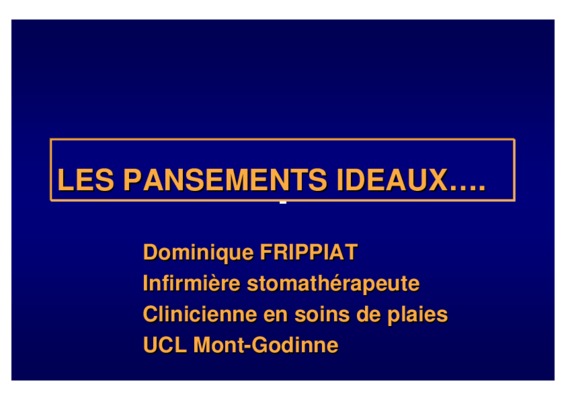 LES PANSEMENTS IDEAUX….

Dominique FRIPPIAT
Infirmière stomathérapeute
Clinicienne en soins de plaies
UCL Mont-Godinne